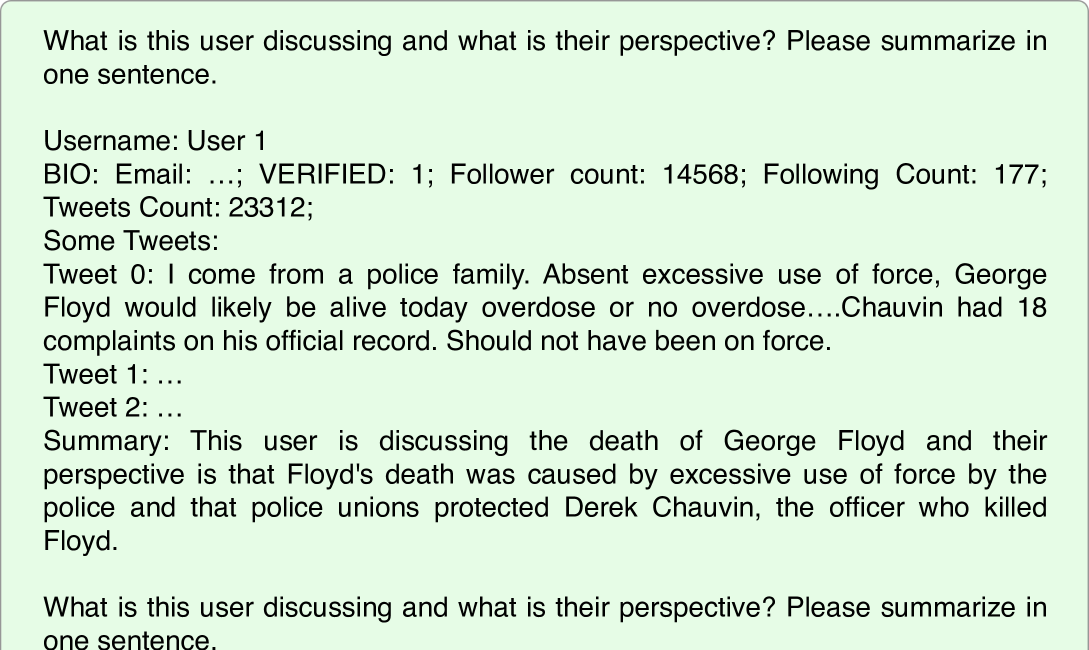 What is this user discussing and what is their perspective? Please summarize in one sentence.

Username: User 1
BIO: Email: …; VERIFIED: 1; Follower count: 14568; Following Count: 177; Tweets Count: 23312;
Some Tweets:
Tweet 0: I come from a police family. Absent excessive use of force, George Floyd would likely be alive today overdose or no overdose….Chauvin had 18 complaints on his official record. Should not have been on force.
Tweet 1: …
Tweet 2: …
Summary: This user is discussing the death of George Floyd and their perspective is that Floyd's death was caused by excessive use of force by the police and that police unions protected Derek Chauvin, the officer who killed Floyd.

What is this user discussing and what is their perspective? Please summarize in one sentence.